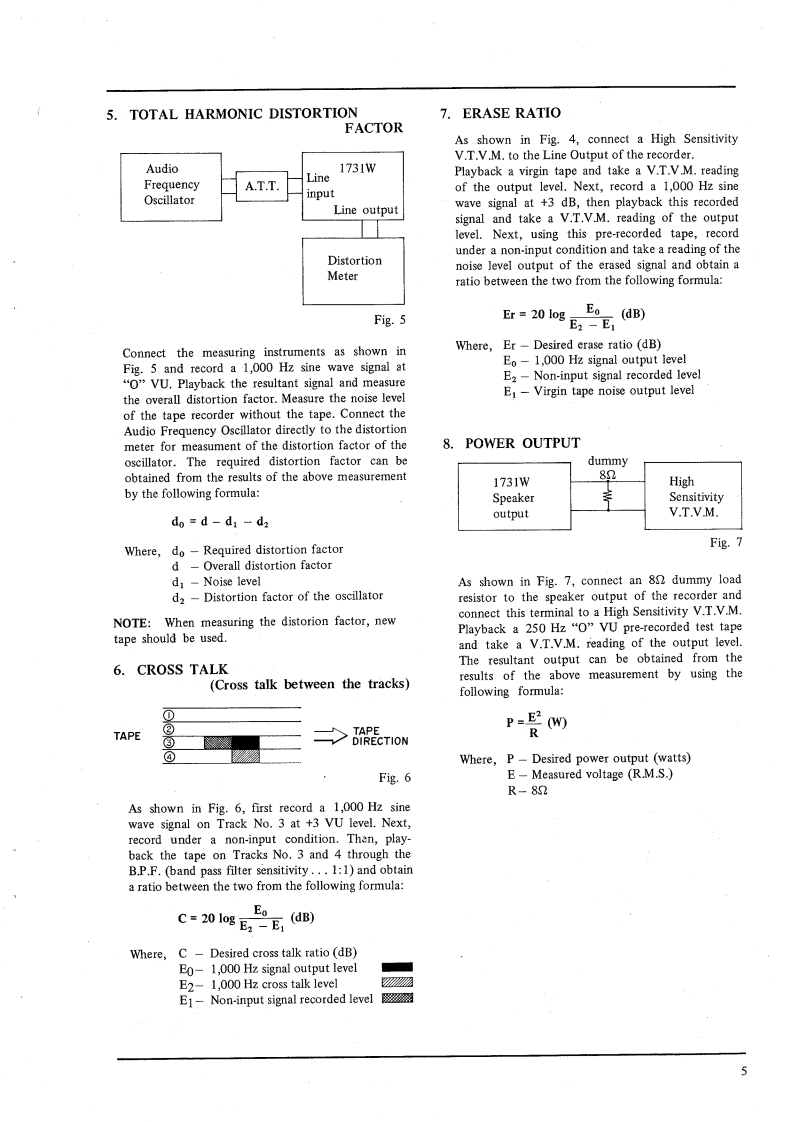 5. TOTAL HARMONIC DISTORTION FACTOR

Audio Frequency Oscillator

A.T.T.

1731W

Line input

Line output

Distortion Meter

Fig. 5

Connect the measuring instruments as shown in Fig. 5 and record a 1,000 Hz sine wave signal at "O" VU. Playback the resultant signal and measure the overall distortion factor. Measure the noise level of the tape recorder without the tape. Connect the Audio Frequency Oscillator directly to the distortion meter for measument of the distortion factor of the oscillator. The required distortion factor can be obtained from the results of the above measurement by the following formula:

$d_0 = d - d_1 - d_2$

Where, $d_0$ – Required distortion factor
d – Overall distortion factor
$d_1$ – Noise level
$d_2$ – Distortion factor of the oscillator

NOTE: When measuring the distorion factor, new tape should be used.

6. CROSS TALK
(Cross talk between the tracks)

TAPE

①
②
③
④

TAPE DIRECTION

Fig. 6

As shown in Fig. 6, first record a 1,000 Hz sine wave signal on Track No. 3 at +3 VU level. Next, record under a non-input condition. Then, playback the tape on Tracks No. 3 and 4 through the B.P.F. (band pass filter sensitivity . . . 1:1) and obtain a ratio between the two from the following formula:

$C = 20 \log \frac{E_0}{E_2 - E_1}$ (dB)

Where, C – Desired cross talk ratio (dB)
$E_0$ – 1,000 Hz signal output level
$E_2$ – 1,000 Hz cross talk level
$E_1$ – Non-input signal recorded level

7. ERASE RATIO

As shown in Fig. 4, connect a High Sensitivity V.T.V.M. to the Line Output of the recorder. Playback a virgin tape and take a V.T.V.M. reading of the output level. Next, record a 1,000 Hz sine wave signal at +3 dB, then playback this recorded signal and take a V.T.V.M. reading of the output level. Next, using this pre-recorded tape, record under a non-input condition and take a reading of the noise level output of the erased signal and obtain a ratio between the two from the following formula:

$Er = 20 \log \frac{E_0}{E_2 - E_1}$ (dB)

Where, Er – Desired erase ratio (dB)
$E_0$ – 1,000 Hz signal output level
$E_2$ – Non-input signal recorded level
$E_1$ – Virgin tape noise output level

8. POWER OUTPUT

1731W Speaker output

dummy 8Ω

High Sensitivity V.T.V.M.

Fig. 7

As shown in Fig. 7, connect an 8Ω dummy load resistor to the speaker output of the recorder and connect this terminal to a High Sensitivity V.T.V.M. Playback a 250 Hz "O" VU pre-recorded test tape and take a V.T.V.M. reading of the output level. The resultant output can be obtained from the results of the above measurement by using the following formula:

$P = \frac{E^2}{R}$ (W)

Where, P – Desired power output (watts)
E – Measured voltage (R.M.S.)
R – 8Ω

5